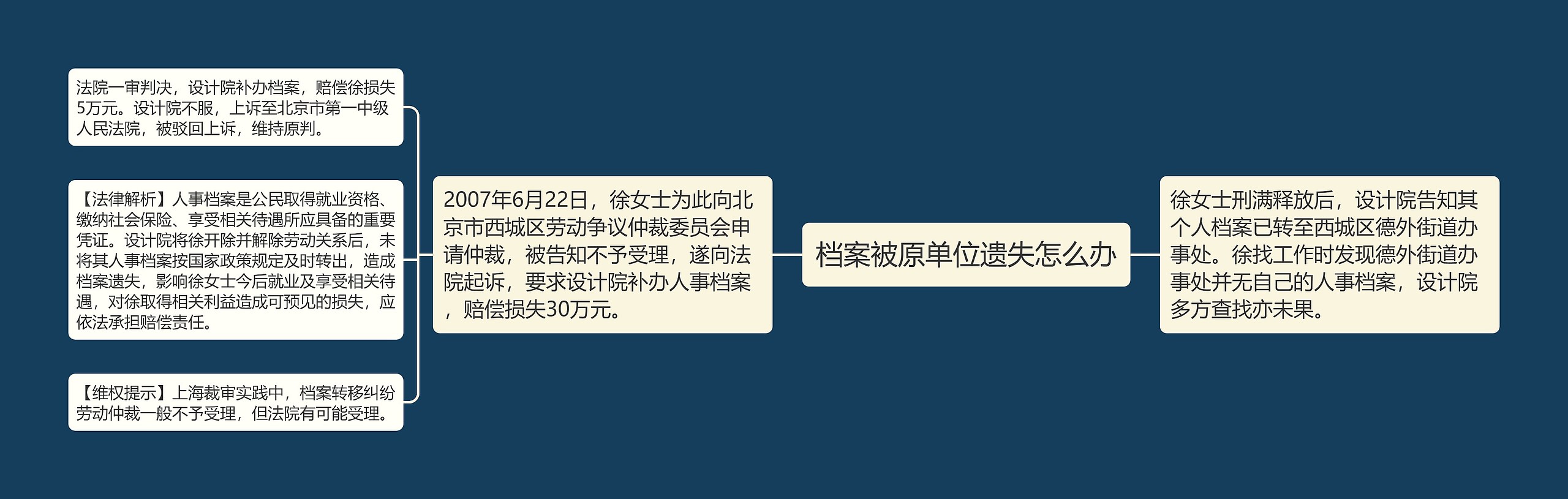 档案被原单位遗失怎么办

徐女士刑满释放后，设计院告知其个人档案已转至西城区德外街道办事处。徐找工作时发现德外街道办事处并无自己的人事档案，设计院多方查找亦未果。

2007年6月22日，徐女士为此向北京市西城区劳动争议仲裁委员会申请仲裁，被告知不予受理，遂向法院起诉，要求设计院补办人事档案，赔偿损失30万元。

法院一审判决，设计院补办档案，赔偿徐损失5万元。设计院不服，上诉至北京市第一中级人民法院，被驳回上诉，维持原判。

【法律解析】人事档案是公民取得就业资格、缴纳社会保险、享受相关待遇所应具备的重要凭证。设计院将徐开除并解除劳动关系后，未将其人事档案按国家政策规定及时转出，造成档案遗失，影响徐女士今后就业及享受相关待遇，对徐取得相关利益造成可预见的损失，应依法承担赔偿责任。

【维权提示】上海裁审实践中，档案转移纠纷劳动仲裁一般不予受理，但法院有可能受理。